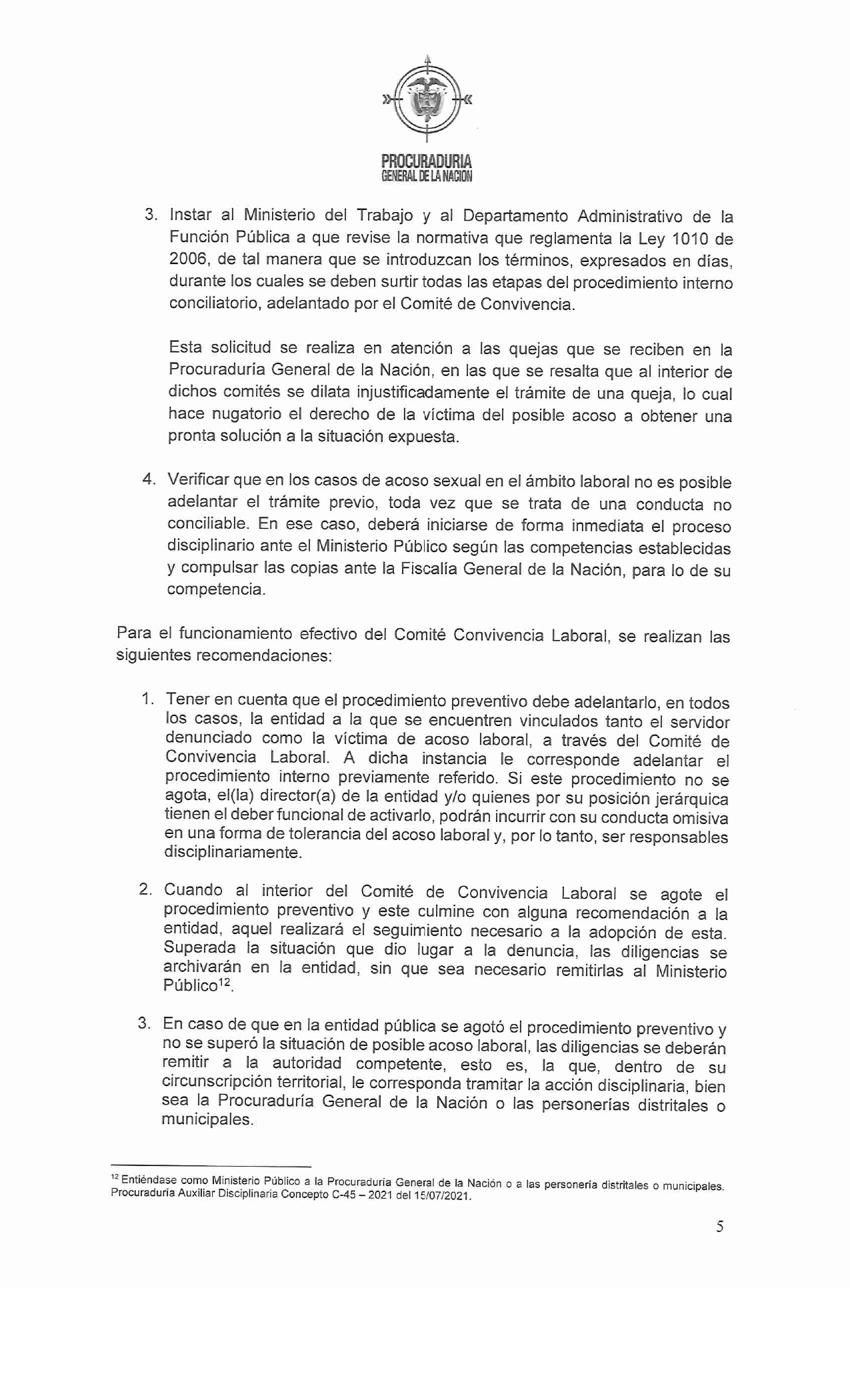 PROCURADURIA
GENERAL DE LA NACION

3. Instar al Ministerio del Trabajo y al Departamento Administrativo de la Función Pública a que revise la normativa que reglamenta la Ley 1010 de 2006, de tal manera que se introduzcan los términos, expresados en días, durante los cuales se deben surtir todas las etapas del procedimiento interno conciliatorio, adelantado por el Comité de Convivencia.

Esta solicitud se realiza en atención a las quejas que se reciben en la Procuraduría General de la Nación, en las que se resalta que al interior de dichos comités se dilata injustificadamente el trámite de una queja, lo cual hace nugatorio el derecho de la víctima del posible acoso a obtener una pronta solución a la situación expuesta.

4. Verificar que en los casos de acoso sexual en el ámbito laboral no es posible adelantar el trámite previo, toda vez que se trata de una conducta no conciliable. En ese caso, deberá iniciarse de forma inmediata el proceso disciplinario ante el Ministerio Público según las competencias establecidas y compulsar las copias ante la Fiscalía General de la Nación, para lo de su competencia.

Para el funcionamiento efectivo del Comité Convivencia Laboral, se realizan las siguientes recomendaciones:

1. Tener en cuenta que el procedimiento preventivo debe adelantarlo, en todos los casos, la entidad a la que se encuentren vinculados tanto el servidor denunciado como la víctima de acoso laboral, a través del Comité de Convivencia Laboral. A dicha instancia le corresponde adelantar el procedimiento interno previamente referido. Si este procedimiento no se agota, el(la) director(a) de la entidad y/o quienes por su posición jerárquica tienen el deber funcional de activarlo, podrán incurrir con su conducta omisiva en una forma de tolerancia del acoso laboral y, por lo tanto, ser responsables disciplinariamente.

2. Cuando al interior del Comité de Convivencia Laboral se agote el procedimiento preventivo y este culmine con alguna recomendación a la entidad, aquel realizará el seguimiento necesario a la adopción de esta. Superada la situación que dio lugar a la denuncia, las diligencias se archivarán en la entidad, sin que sea necesario remitirlas al Ministerio Público$^{12}$.

3. En caso de que en la entidad pública se agotó el procedimiento preventivo y no se superó la situación de posible acoso laboral, las diligencias se deberán remitir a la autoridad competente, esto es, la que, dentro de su circunscripción territorial, le corresponda tramitar la acción disciplinaria, bien sea la Procuraduría General de la Nación o las personerías distritales o municipales.

$^{12}$ Entiéndase como Ministerio Público a la Procuraduría General de la Nación o a las personería distritales o municipales. Procuraduría Auxiliar Disciplinaria Concepto C-45 – 2021 del 15/07/2021.

5